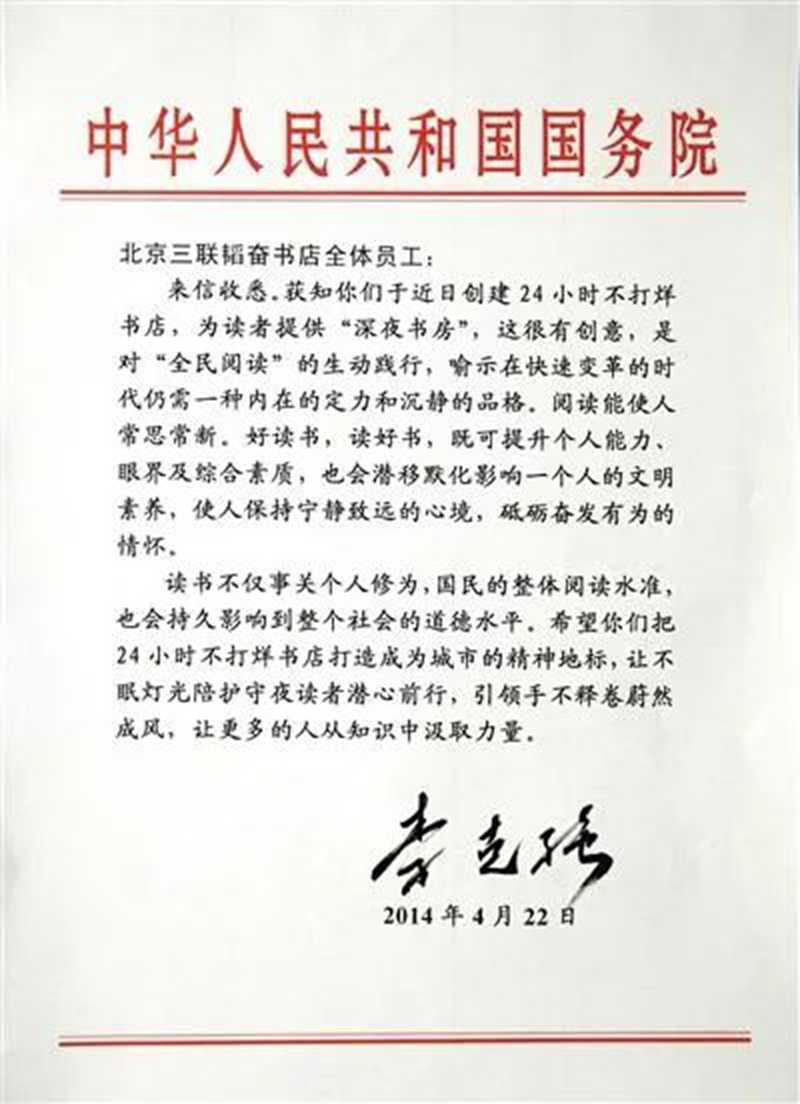 中华人民共和国国务院

北京三联韬奋书店全体员工：

来信收悉。获知你们于近日创建24小时不打烊书店，为读者提供“深夜书房”，这很有创意，是对“全民阅读”的生动践行，喻示在快速变革的时代仍需一种内在的定力和沉静的品格。阅读能使人常思常新。好读书，读好书，既可提升个人能力、眼界及综合素质，也会潜移默化影响一个人的文明素养，使人保持宁静致远的心境，砥砺奋发有为的情怀。

读书不仅事关个人修为，国民的整体阅读水准，也会持久影响到整个社会的道德水平。希望你们把24小时不打烊书店打造成为城市的精神地标，让不眠灯光陪护守夜读者潜心前行，引领手不释卷蔚然成风，让更多的人从知识中汲取力量。

李克强

2014年4月22日